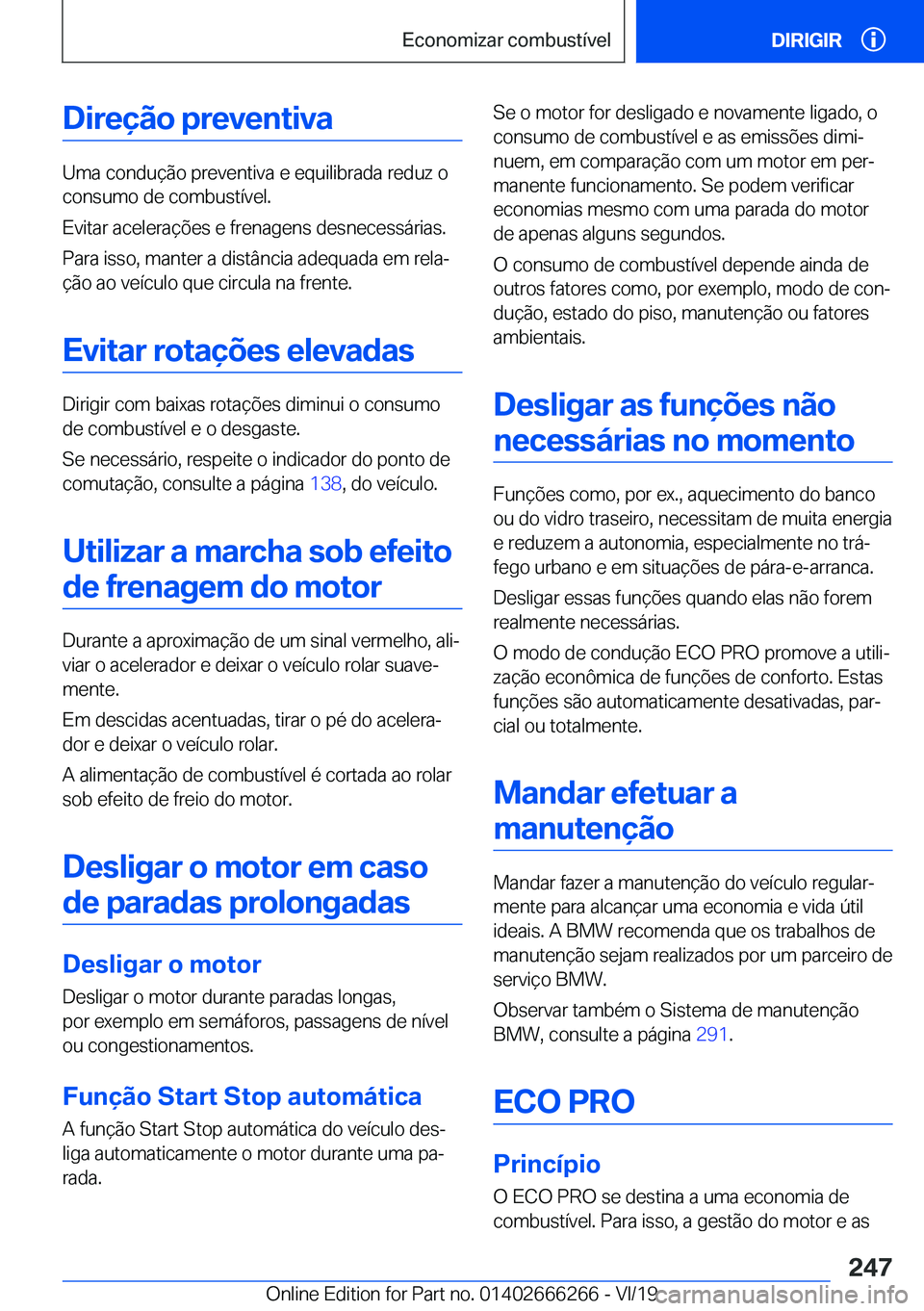 Economizar combustível

DIRIGIR

Direção preventiva

Uma condução preventiva e equilibrada reduz o consumo de combustível.

Evitar acelerações e frenagens desnecessárias.

Para isso, manter a distância adequada em relação ao veículo que circula na frente.

Evitar rotações elevadas

Dirigir com baixas rotações diminui o consumo de combustível e o desgaste.

Se necessário, respeite o indicador do ponto de comutação, consulte a página 138, do veículo.

Utilizar a marcha sob efeito de frenagem do motor

Durante a aproximação de um sinal vermelho, aliviar o acelerador e deixar o veículo rolar suavemente.

Em descidas acentuadas, tirar o pé do acelerador e deixar o veículo rolar.

A alimentação de combustível é cortada ao rolar sob efeito de freio do motor.

Desligar o motor em caso de paradas prolongadas

Desligar o motor

Desligar o motor durante paradas longas, por exemplo em semáforos, passagens de nível ou congestionamentos.

Função Start Stop automática

A função Start Stop automática do veículo desliga automaticamente o motor durante uma parada.

Se o motor for desligado e novamente ligado, o consumo de combustível e as emissões diminuem, em comparação com um motor em permanente funcionamento. Se podem verificar economias mesmo com uma parada do motor de apenas alguns segundos.

O consumo de combustível depende ainda de outros fatores como, por exemplo, modo de condução, estado do piso, manutenção ou fatores ambientais.

Desligar as funções não necessárias no momento

Funções como, por ex., aquecimento do banco ou do vidro traseiro, necessitam de muita energia e reduzem a autonomia, especialmente no tráfego urbano e em situações de pára-e-arranca.

Desligar essas funções quando elas não forem realmente necessárias.

O modo de condução ECO PRO promove a utilização econômica de funções de conforto. Estas funções são automaticamente desativadas, parcial ou totalmente.

Mandar efetuar a manutenção

Mandar fazer a manutenção do veículo regularmente para alcançar uma economia e vida útil ideais. A BMW recomenda que os trabalhos de manutenção sejam realizados por um parceiro de serviço BMW.

Observar também o Sistema de manutenção BMW, consulte a página 291.

ECO PRO

Princípio

O ECO PRO se destina a uma economia de combustível. Para isso, a gestão do motor e as

247

Online Edition for Part no. 01402666266 - VI/19 carmanualsonline.info